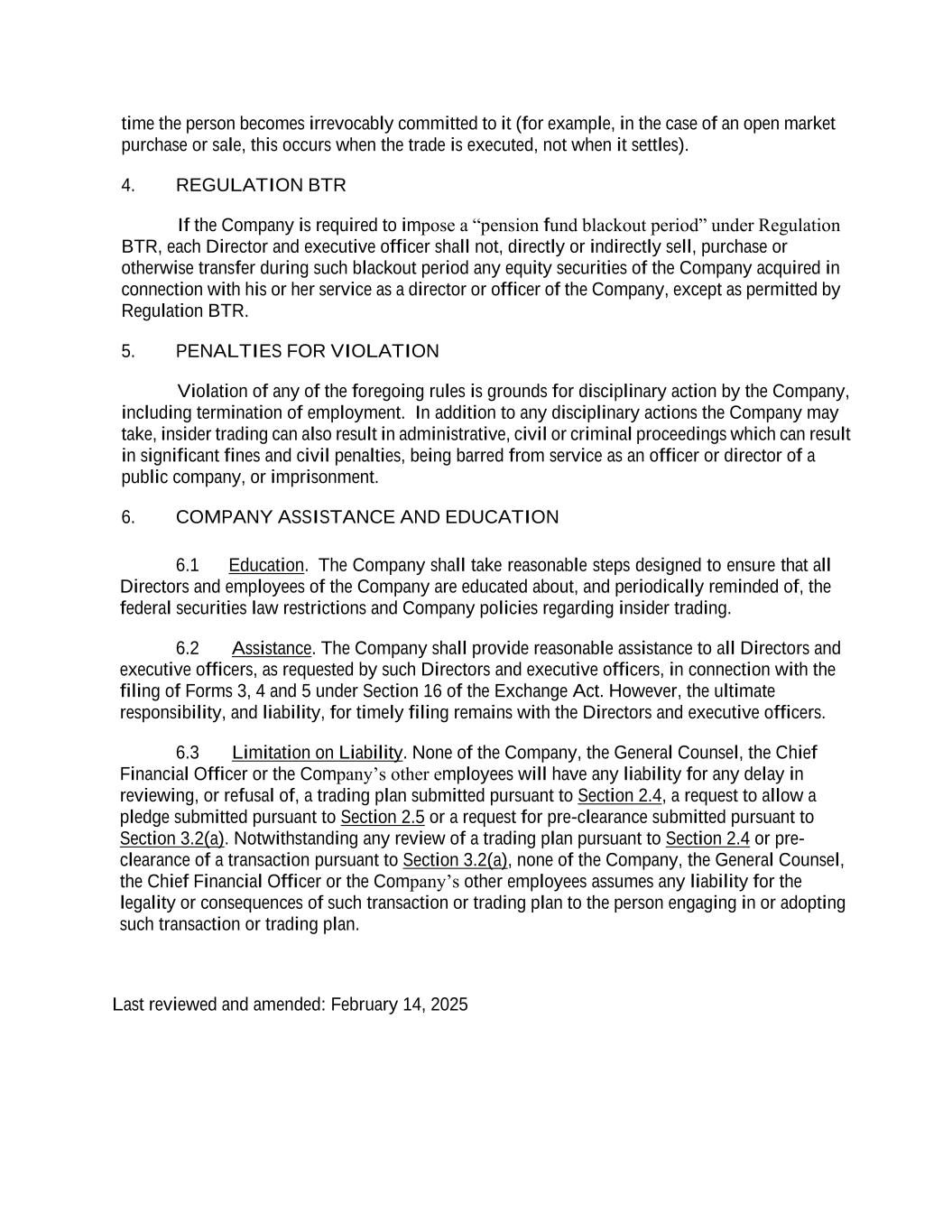 time the person becomes irrevocably committed to it (for example, in the case of an open market purchase or sale, this occurs when the trade is executed, not when it settles).

4. REGULATION BTR

If the Company is required to impose a “pension fund blackout period” under Regulation BTR, each Director and executive officer shall not, directly or indirectly sell, purchase or otherwise transfer during such blackout period any equity securities of the Company acquired in connection with his or her service as a director or officer of the Company, except as permitted by Regulation BTR.

5. PENALTIES FOR VIOLATION

Violation of any of the foregoing rules is grounds for disciplinary action by the Company, including termination of employment. In addition to any disciplinary actions the Company may take, insider trading can also result in administrative, civil or criminal proceedings which can result in significant fines and civil penalties, being barred from service as an officer or director of a public company, or imprisonment.

6. COMPANY ASSISTANCE AND EDUCATION

6.1 Education. The Company shall take reasonable steps designed to ensure that all Directors and employees of the Company are educated about, and periodically reminded of, the federal securities law restrictions and Company policies regarding insider trading.

6.2 Assistance. The Company shall provide reasonable assistance to all Directors and executive officers, as requested by such Directors and executive officers, in connection with the filing of Forms 3, 4 and 5 under Section 16 of the Exchange Act. However, the ultimate responsibility, and liability, for timely filing remains with the Directors and executive officers.

6.3 Limitation on Liability. None of the Company, the General Counsel, the Chief Financial Officer or the Company’s other employees will have any liability for any delay in reviewing, or refusal of, a trading plan submitted pursuant to Section 2.4, a request to allow a pledge submitted pursuant to Section 2.5 or a request for pre-clearance submitted pursuant to Section 3.2(a). Notwithstanding any review of a trading plan pursuant to Section 2.4 or pre-clearance of a transaction pursuant to Section 3.2(a), none of the Company, the General Counsel, the Chief Financial Officer or the Company’s other employees assumes any liability for the legality or consequences of such transaction or trading plan to the person engaging in or adopting such transaction or trading plan.

Last reviewed and amended: February 14, 2025